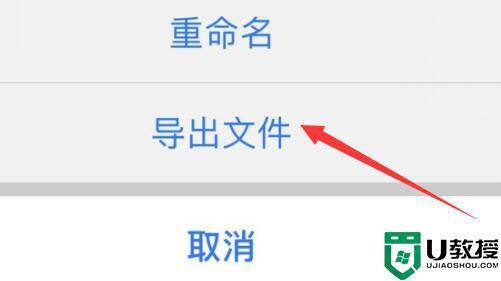 重命名

导出文件

取消

U教授
UJIAOSHOU.COM